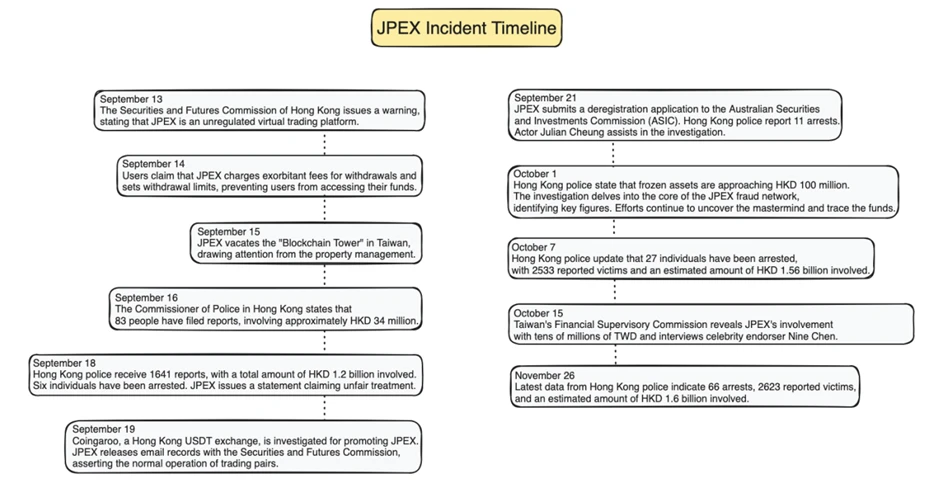 JPEX Incident Timeline

September 13
The Securities and Futures Commission of Hong Kong issues a warning, stating that JPEX is an unregulated virtual trading platform.

September 14
Users claim that JPEX charges exorbitant fees for withdrawals and sets withdrawal limits, preventing users from accessing their funds.

September 15
JPEX vacates the "Blockchain Tower" in Taiwan, drawing attention from the property management.

September 16
The Commissioner of Police in Hong Kong states that 83 people have filed reports, involving approximately HKD 34 million.

September 18
Hong Kong police receive 1641 reports, with a total amount of HKD 1.2 billion involved. Six individuals have been arrested. JPEX issues a statement claiming unfair treatment.

September 19
Coingaroo, a Hong Kong USDT exchange, is investigated for promoting JPEX. JPEX releases email records with the Securities and Futures Commission, asserting the normal operation of trading pairs.

September 21
JPEX submits a deregistration application to the Australian Securities and Investments Commission (ASIC). Hong Kong police report 11 arrests. Actor Julian Cheung assists in the investigation.

October 1
Hong Kong police state that frozen assets are approaching HKD 100 million. The investigation delves into the core of the JPEX fraud network, identifying key figures. Efforts continue to uncover the mastermind and trace the funds.

October 7
Hong Kong police update that 27 individuals have been arrested, with 2533 reported victims and an estimated amount of HKD 1.56 billion involved.

October 15
Taiwan's Financial Supervisory Commission reveals JPEX's involvement with tens of millions of TWD and interviews celebrity endorser Nine Chen.

November 26
Latest data from Hong Kong police indicate 66 arrests, 2623 reported victims, and an estimated amount of HKD 1.6 billion involved.